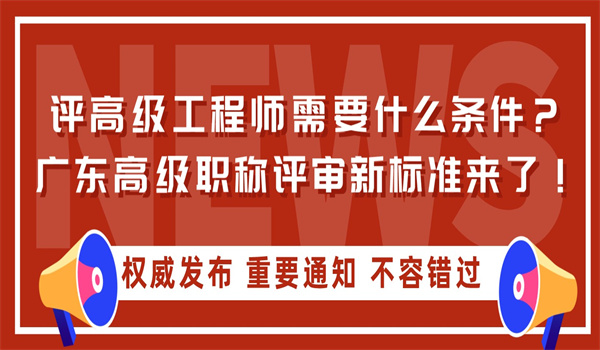 NEWS

评高级工程师需要什么条件？
广东高级职称评审新标准来了！

权威发布 重要通知 不容错过